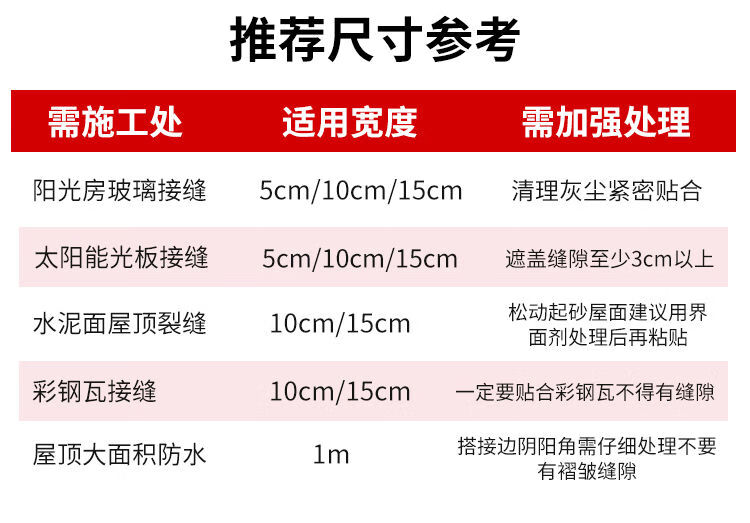 推荐尺寸参考

| 需施工处 | 适用宽度 | 需加强处理 |
|---|---|---|
| 阳光房玻璃接缝 | 5cm/10cm/15cm | 清理灰尘紧密贴合 |
| 太阳能光板接缝 | 5cm/10cm/15cm | 遮盖缝隙至少3cm以上 |
| 水泥面屋顶裂缝 | 10cm/15cm | 松动起砂屋面建议用界面剂处理后再粘贴 |
| 彩钢瓦接缝 | 10cm/15cm | 一定要贴合彩钢瓦不得有缝隙 |
| 屋顶大面积防水 | 1m | 搭接边阴阳角需仔细处理不要有褶皱缝隙 |